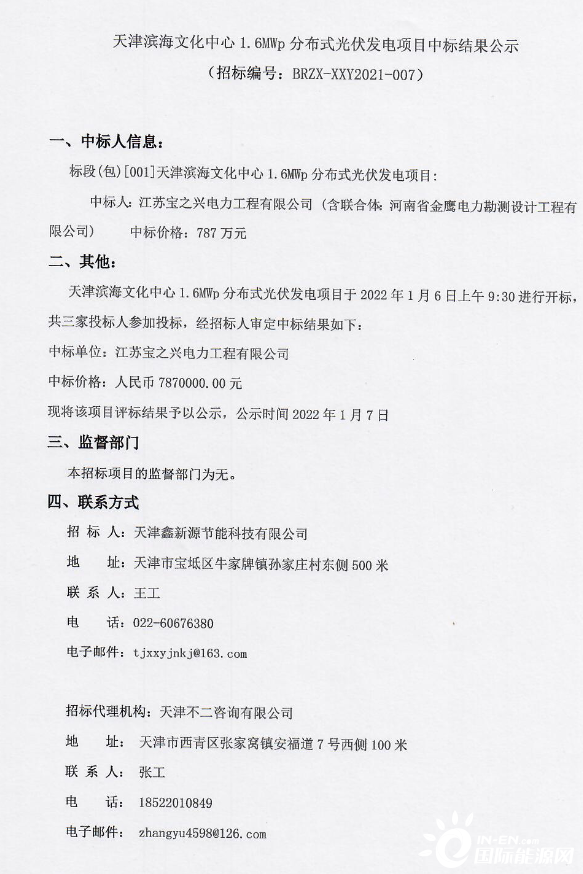 天津滨海文化中心 1.6MWp 分布式光伏发电项目中标结果公示
（招标编号：BRZX-XXY2021-007）

一、中标人信息：

标段(包)[001]天津滨海文化中心 1.6MWp 分布式光伏发电项目：

中标人：江苏宝之兴电力工程有限公司（含联合体：河南省金鹰电力勘测设计工程有限公司） 中标价格：787 万元

二、其他：

天津滨海文化中心 1.6MWp 分布式光伏发电项目于 2022 年 1 月 6 日上午 9:30 进行开标，共三家投标人参加投标，经招标人审定中标结果如下：

中标单位：江苏宝之兴电力工程有限公司

中标价格：人民币 7870000.00 元

现将该项目评标结果予以公示，公示时间 2022 年 1 月 7 日

三、监督部门

本招标项目的监督部门为无。

四、联系方式

招 标 人：天津鑫新源节能科技有限公司

地 址：天津市宝坻区牛家牌镇孙家庄村东侧 500 米

联 系 人：王工

电 话：022-60676380

电子邮件：tjxxyjnkj@163.com

招标代理机构：天津不二咨询有限公司

地 址：天津市西青区张家窝镇安福道 7 号西侧 100 米

联 系 人：张工

电 话：18522010849

电子邮件：zhangyu4598@126.com

IN-EN.com
国际能源网